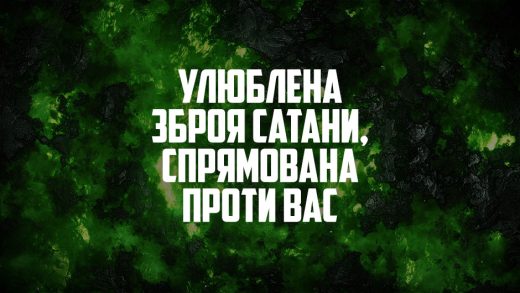 УЛЮБЛЕНА
ЗБРОЯ САТАНИ,
СПРЯМОВАНА
ПРОТИ ВАС